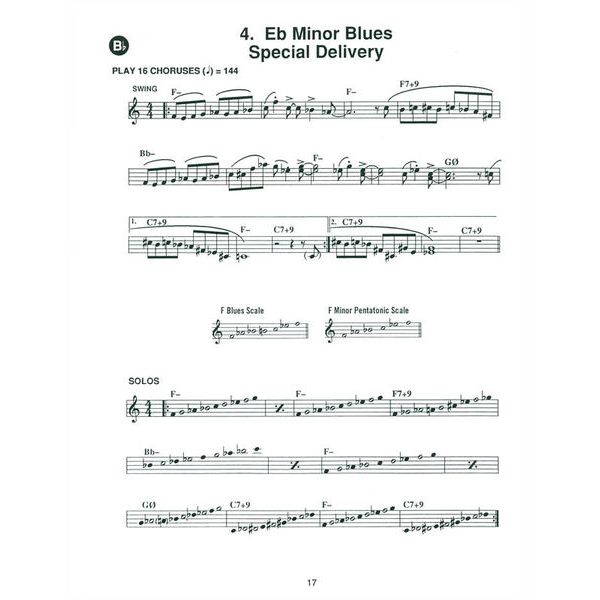 B♭

4. Eb Minor Blues
Special Delivery

PLAY 16 CHORUSES (♩) = 144

SWING

F– F– F7+9

Bb– F– GØ

1. C7+9 F– C7+9 2. C7+9 F– C7+9

F Blues Scale

F Minor Pentatonic Scale

SOLOS

F– F– F7+9

Bb– F–

GØ C7+9 F– C7+9

17